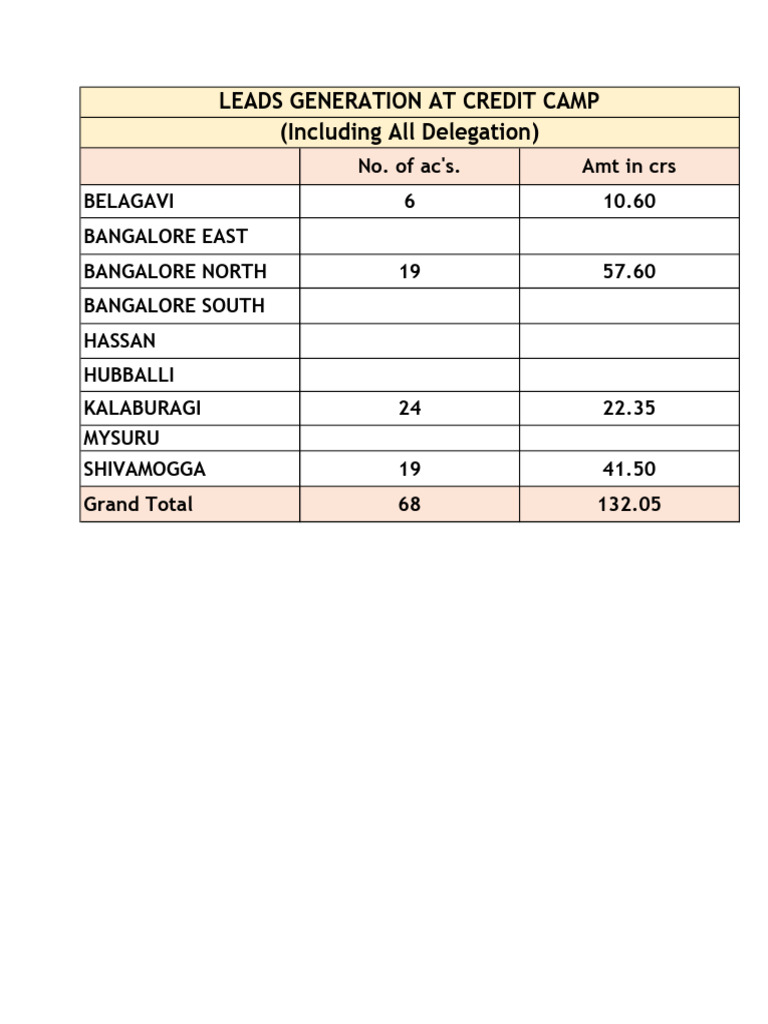 LEADS GENERATION AT CREDIT CAMP
(Including All Delegation)

| | No. of ac's. | Amt in crs |
|---|---|---|
| BELAGAVI | 6 | 10.60 |
| BANGALORE EAST | | |
| BANGALORE NORTH | 19 | 57.60 |
| BANGALORE SOUTH | | |
| HASSAN | | |
| HUBBALLI | | |
| KALABURAGI | 24 | 22.35 |
| MYSURU | | |
| SHIVAMOGGA | 19 | 41.50 |
| Grand Total | 68 | 132.05 |